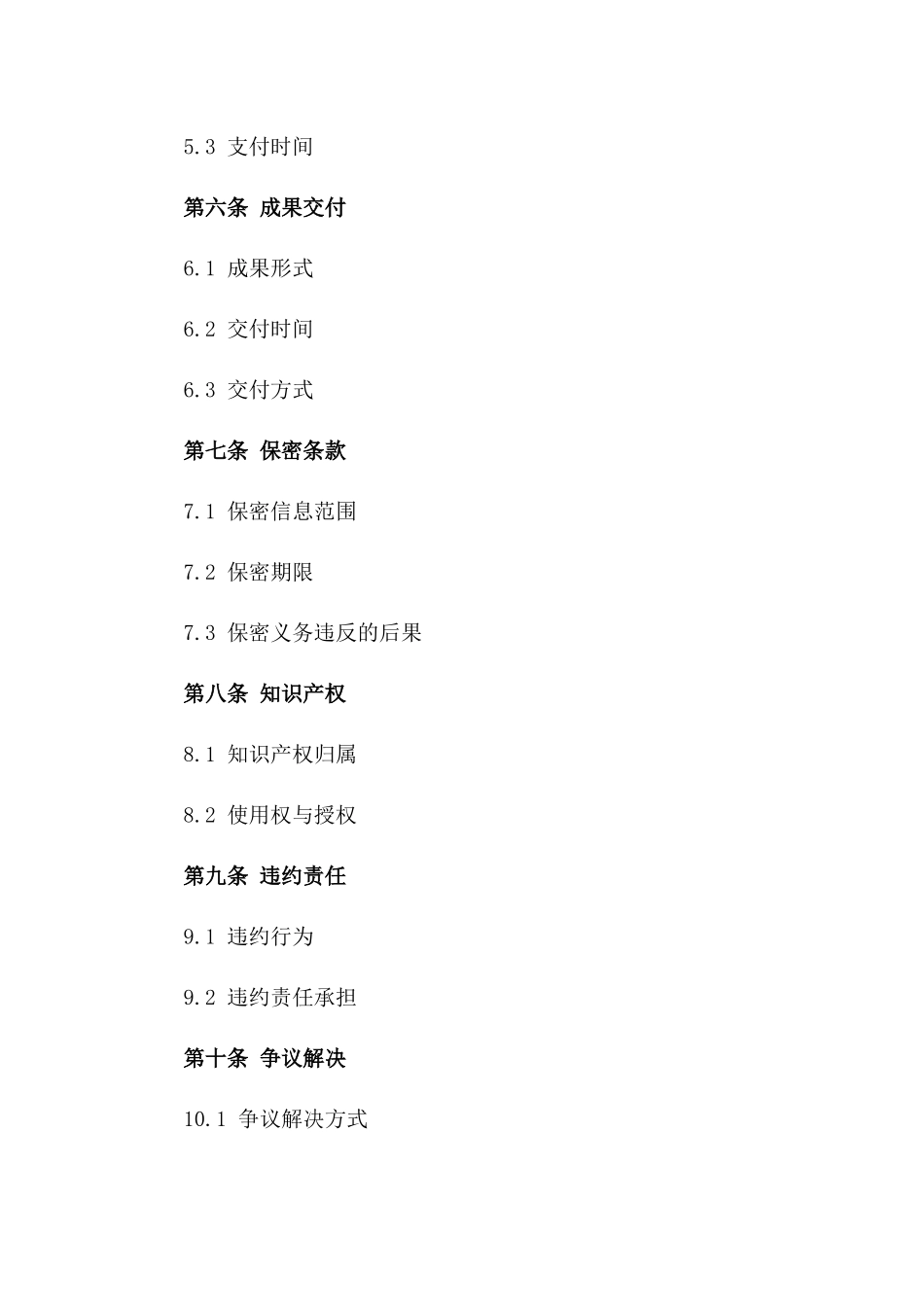 5.3 支付时间

第六条 成果交付

6.1 成果形式

6.2 交付时间

6.3 交付方式

第七条 保密条款

7.1 保密信息范围

7.2 保密期限

7.3 保密义务违反的后果

第八条 知识产权

8.1 知识产权归属

8.2 使用权与授权

第九条 违约责任

9.1 违约行为

9.2 违约责任承担

第十条 争议解决

10.1 争议解决方式